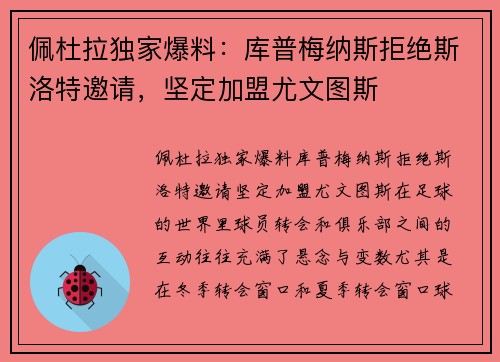 佩杜拉独家爆料：库普梅纳斯拒绝斯洛特邀请，坚定加盟尤文图斯

佩杜拉独家爆料库普梅纳斯拒绝斯洛特邀请坚定加盟尤文图斯在足球的世界里球员转会和俱乐部之间的互动往往充满了悬念与变数尤其是在冬季转会窗口和夏季转会窗口球